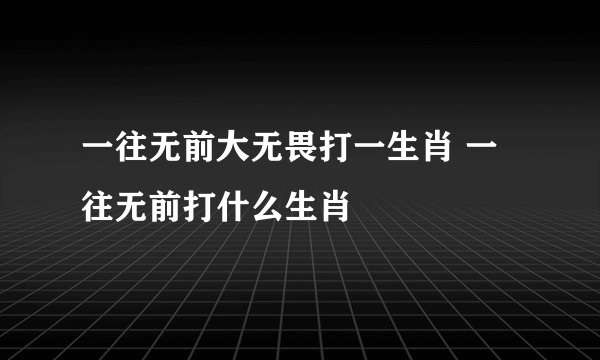 一往无前大无畏打一生肖 一往无前打什么生肖